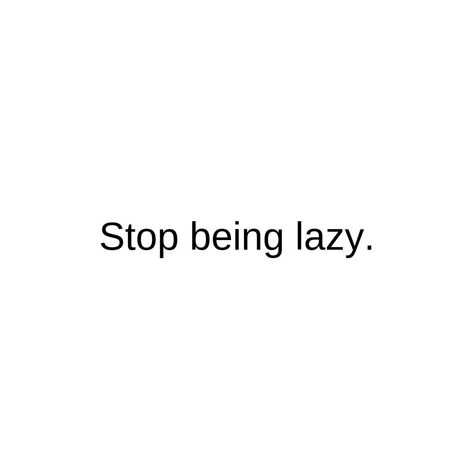 Stop being lazy.